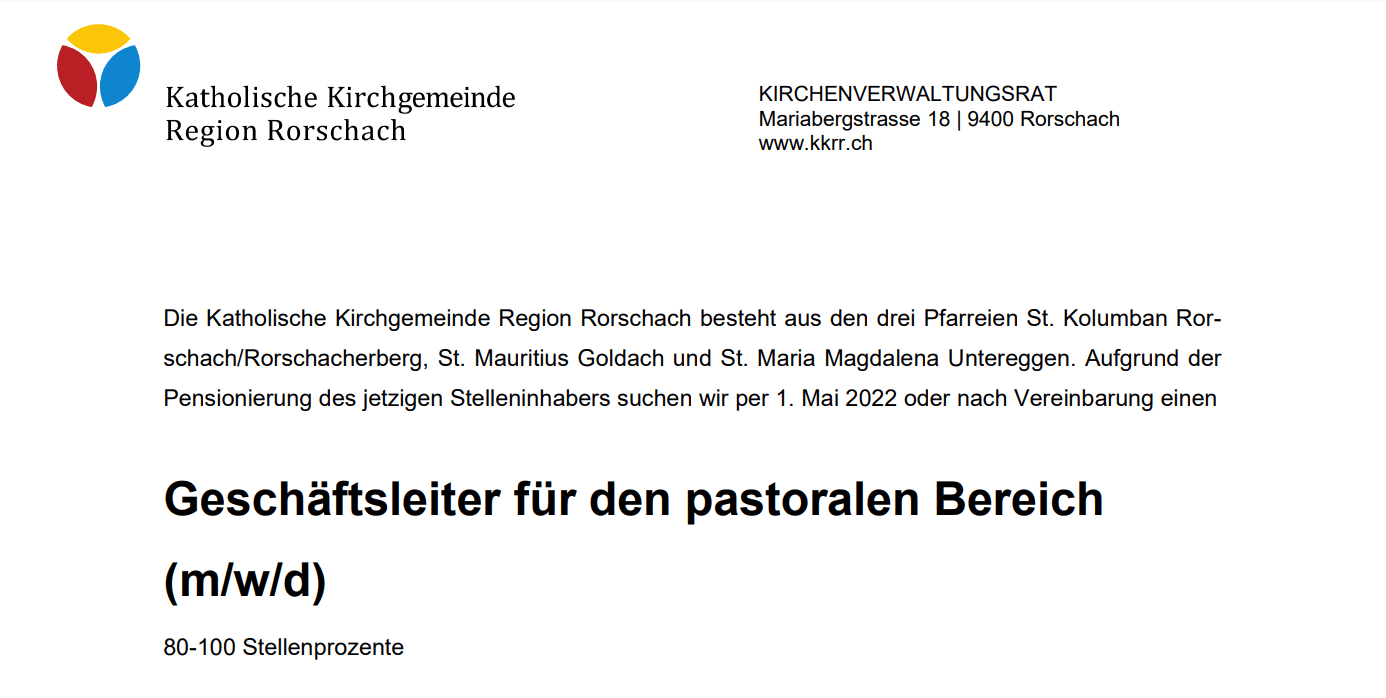 Katholische Kirchgemeinde
Region Rorschach

KIRCHENVERWALTUNGSRAT
Mariabergstrasse 18 | 9400 Rorschach
www.kkrr.ch

Die Katholische Kirchgemeinde Region Rorschach besteht aus den drei Pfarreien St. Kolumban Rorschach/Rorschacherberg, St. Mauritius Goldach und St. Maria Magdalena Untereggen. Aufgrund der Pensionierung des jetzigen Stelleninhabers suchen wir per 1. Mai 2022 oder nach Vereinbarung einen

Geschäftsleiter für den pastoralen Bereich (m/w/d)

80-100 Stellenprozente